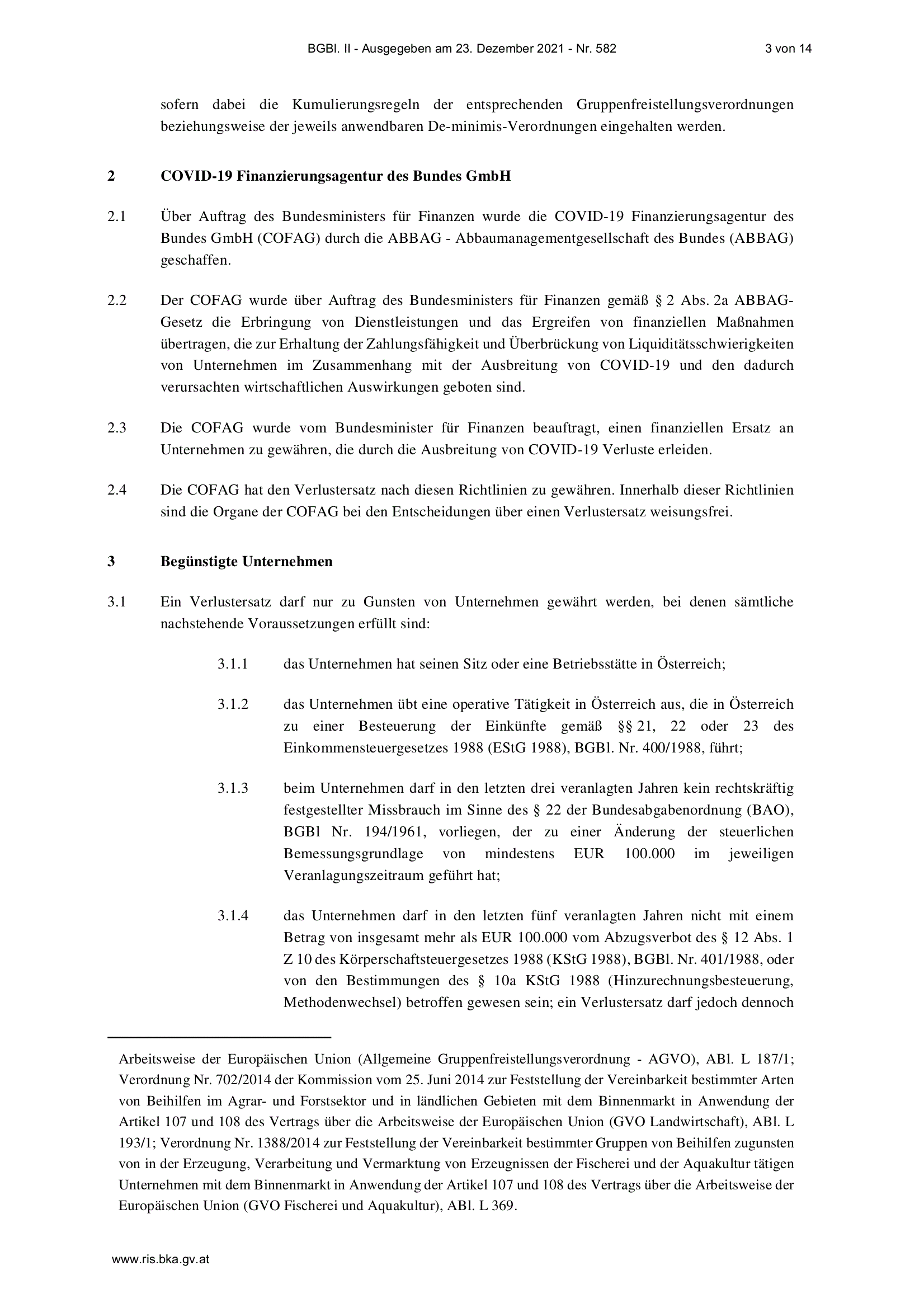 BGBl. II - Ausgegeben am 23. Dezember 2021 - Nr. 582 3 von 14

sofern dabei die Kumulierungsregeln der entsprechenden Gruppenfreistellungsverordnungen beziehungsweise der jeweils anwendbaren De-minimis-Verordnungen eingehalten werden.

2 COVID-19 Finanzierungsagentur des Bundes GmbH

2.1 Über Auftrag des Bundesministers für Finanzen wurde die COVID-19 Finanzierungsagentur des Bundes GmbH (COFAG) durch die ABBAG - Abbaumanagementgesellschaft des Bundes (ABBAG) geschaffen.

2.2 Der COFAG wurde über Auftrag des Bundesministers für Finanzen gemäß § 2 Abs. 2a ABBAG-Gesetz die Erbringung von Dienstleistungen und das Ergreifen von finanziellen Maßnahmen übertragen, die zur Erhaltung der Zahlungsfähigkeit und Überbrückung von Liquiditätsschwierigkeiten von Unternehmen im Zusammenhang mit der Ausbreitung von COVID-19 und den dadurch verursachten wirtschaftlichen Auswirkungen geboten sind.

2.3 Die COFAG wurde vom Bundesminister für Finanzen beauftragt, einen finanziellen Ersatz an Unternehmen zu gewähren, die durch die Ausbreitung von COVID-19 Verluste erleiden.

2.4 Die COFAG hat den Verlustersatz nach diesen Richtlinien zu gewähren. Innerhalb dieser Richtlinien sind die Organe der COFAG bei den Entscheidungen über einen Verlustersatz weisungsfrei.

3 Begünstigte Unternehmen

3.1 Ein Verlustersatz darf nur zu Gunsten von Unternehmen gewährt werden, bei denen sämtliche nachstehende Voraussetzungen erfüllt sind:

3.1.1 das Unternehmen hat seinen Sitz oder eine Betriebsstätte in Österreich;

3.1.2 das Unternehmen übt eine operative Tätigkeit in Österreich aus, die in Österreich zu einer Besteuerung der Einkünfte gemäß §§ 21, 22 oder 23 des Einkommensteuergesetzes 1988 (EStG 1988), BGBl. Nr. 400/1988, führt;

3.1.3 beim Unternehmen darf in den letzten drei veranlagten Jahren kein rechtskräftig festgestellter Missbrauch im Sinne des § 22 der Bundesabgabenordnung (BAO), BGBl Nr. 194/1961, vorliegen, der zu einer Änderung der steuerlichen Bemessungsgrundlage von mindestens EUR 100.000 im jeweiligen Veranlagungszeitraum geführt hat;

3.1.4 das Unternehmen darf in den letzten fünf veranlagten Jahren nicht mit einem Betrag von insgesamt mehr als EUR 100.000 vom Abzugsverbot des § 12 Abs. 1 Z 10 des Körperschaftsteuergesetzes 1988 (KStG 1988), BGBl. Nr. 401/1988, oder von den Bestimmungen des § 10a KStG 1988 (Hinzurechnungsbesteuerung, Methodenwechsel) betroffen gewesen sein; ein Verlustersatz darf jedoch dennoch

Arbeitsweise der Europäischen Union (Allgemeine Gruppenfreistellungsverordnung - AGVO), ABl. L 187/1; Verordnung Nr. 702/2014 der Kommission vom 25. Juni 2014 zur Feststellung der Vereinbarkeit bestimmter Arten von Beihilfen im Agrar- und Forstsektor und in ländlichen Gebieten mit dem Binnenmarkt in Anwendung der Artikel 107 und 108 des Vertrags über die Arbeitsweise der Europäischen Union (GVO Landwirtschaft), ABl. L 193/1; Verordnung Nr. 1388/2014 zur Feststellung der Vereinbarkeit bestimmter Gruppen von Beihilfen zugunsten von in der Erzeugung, Verarbeitung und Vermarktung von Erzeugnissen der Fischerei und der Aquakultur tätigen Unternehmen mit dem Binnenmarkt in Anwendung der Artikel 107 und 108 des Vertrags über die Arbeitsweise der Europäischen Union (GVO Fischerei und Aquakultur), ABl. L 369.

www.ris.bka.gv.at